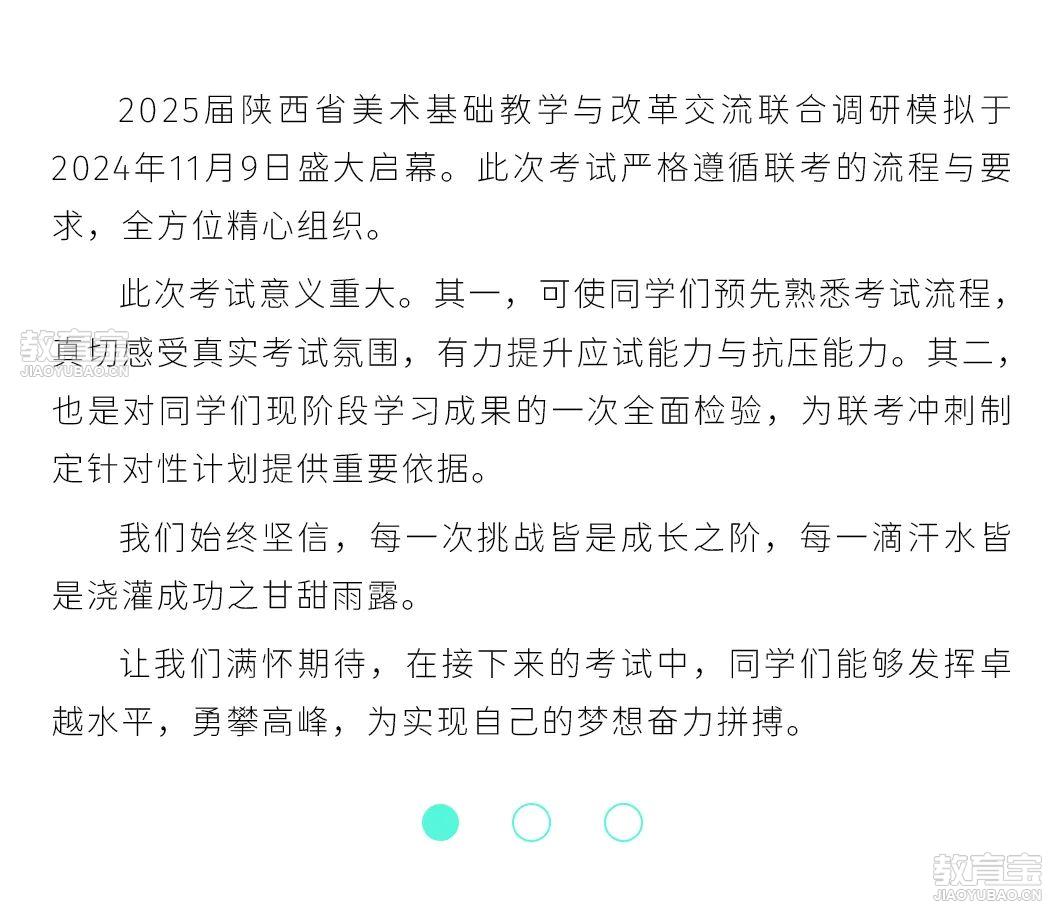 2025届陕西省美术基础教学与改革交流联合调研模拟于2024年11月9日盛大启幕。此次考试严格遵循联考的流程与要求，全方位精心组织。

此次考试意义重大。其一，可使同学们预先熟悉考试流程，真切感受真实考试氛围，有力提升应试能力与抗压能力。其二，也是对同学们现阶段学习成果的一次全面检验，为联考冲刺制定针对性计划提供重要依据。

我们始终坚信，每一次挑战皆是成长之阶，每一滴汗水皆是浇灌成功之甘甜雨露。

让我们满怀期待，在接下来的考试中，同学们能够发挥卓越水平，勇攀高峰，为实现自己的梦想奋力拼搏。

教育宝
JIAOYUBAO.CN

教育宝
JIAOYUBAO.CN